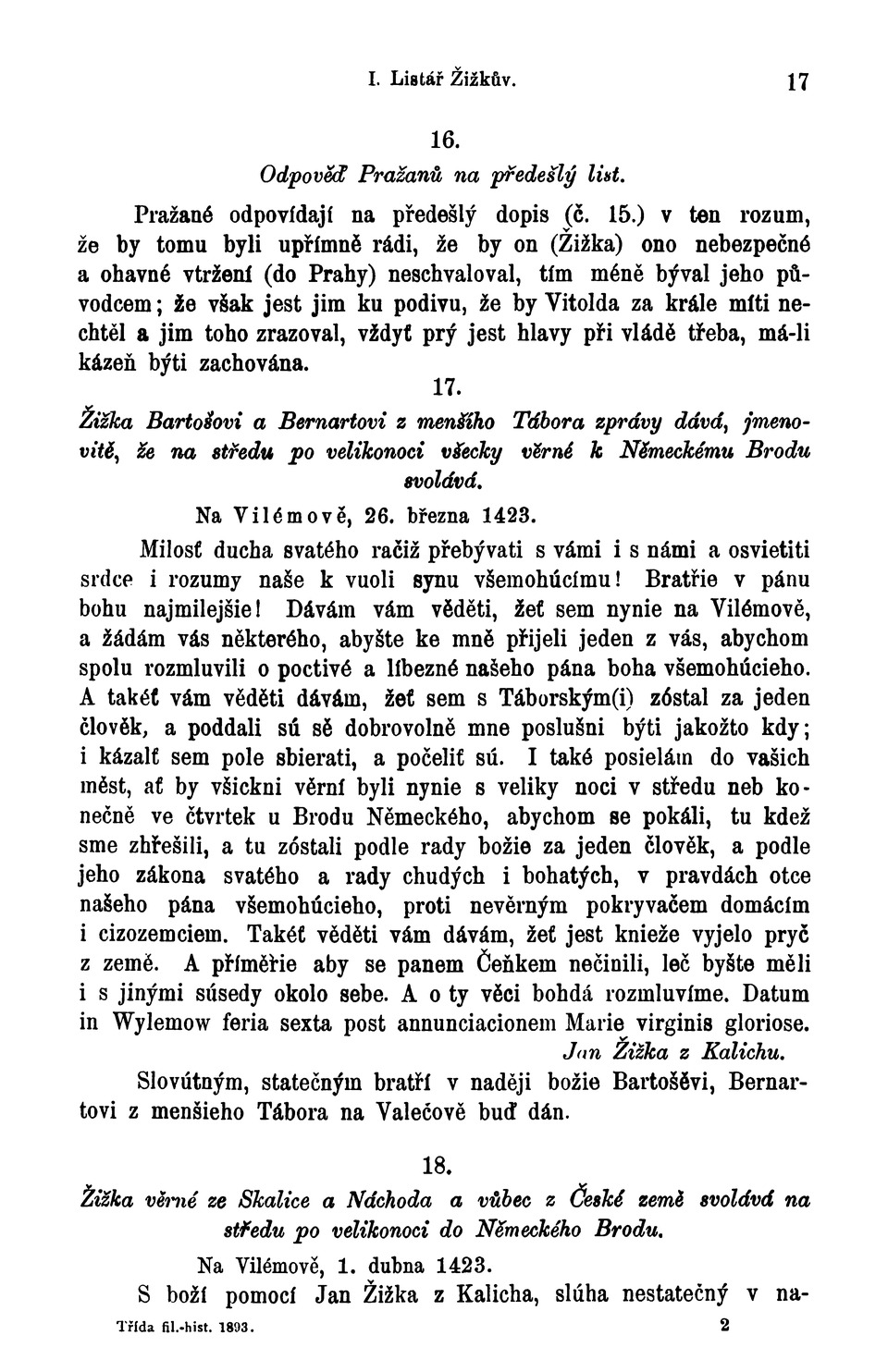 I. Listář Žižkův. 17

16.

Odpověď Pražanů na předešlý list.

Pražané odpovídají na předešlý dopis (č. 15.) v ten rozum, že by tomu byli upřímně rádi, že by on (Žižka) ono nebezpečné a ohavné vtržení (do Prahy) neschvaloval, tím méně býval jeho původcem; že však jest jim ku podivu, že by Vitolda za krále míti nechtěl a jim toho zrazoval, vždyť prý jest hlavy při vládě třeba, má-li kázeň býti zachována.

17.

Žižka Bartošovi a Bernartovi z menšího Tábora zprávy dává, jmenovitě, že na středu po velikonoci všecky věrné k Německému Brodu svolává.

Na Vilémově, 26. března 1423.

Milosť ducha svatého račiž přebývati s vámi i s námi a osvietiti srdce i rozumy naše k vuoli synu všemohúcímu! Bratřie v pánu bohu najmilejšie! Dávám vám věděti, žeť sem nynie na Vilémově, a žádám vás některého, abyšte ke mně přijeli jeden z vás, abychom spolu rozmluvili o poctivé a líbezné našeho pána boha všemohúcieho. A takéť vám věděti dávám, žeť sem s Táborským(i) zóstal za jeden člověk, a poddali sú sě dobrovolně mne poslušni býti jakožto kdy; i kázalť sem pole sbierati, a počeliť sú. I také posielám do vašich měst, ať by všickni věrní byli nynie s veliky noci v středu neb konečně ve čtvrtek u Brodu Německého, abychom se pokáli, tu kdež sme zhřešili, a tu zóstali podle rady božie za jeden člověk, a podle jeho zákona svatého a rady chudých i bohatých, v pravdách otce našeho pána všemohúcieho, proti nevěrným pokryvačem domácím i cizozemciem. Takéť věděti vám dávám, žeť jest knieže vyjelo pryč z země. A příměřie aby se panem Čeňkem nečinili, leč byšte měli i s jinými súsedy okolo sebe. A o ty věci bohdá rozmluvíme. Datum in Wylemow feria sexta post annunciacionem Marie virginis gloriose.

Jan Žižka z Kalichu.

Slovútným, statečným bratří v naději božie Bartošěvi, Bernartovi z menšieho Tábora na Valečově buď dán.

18.

Žižka věrné ze Skalice a Náchoda a vůbec z České země svolává na středu po velikonoci do Německého Brodu.

Na Vilémově, 1. dubna 1423.

S boží pomocí Jan Žižka z Kalicha, slúha nestatečný v na-

Třída fil.-hist. 1893. 2